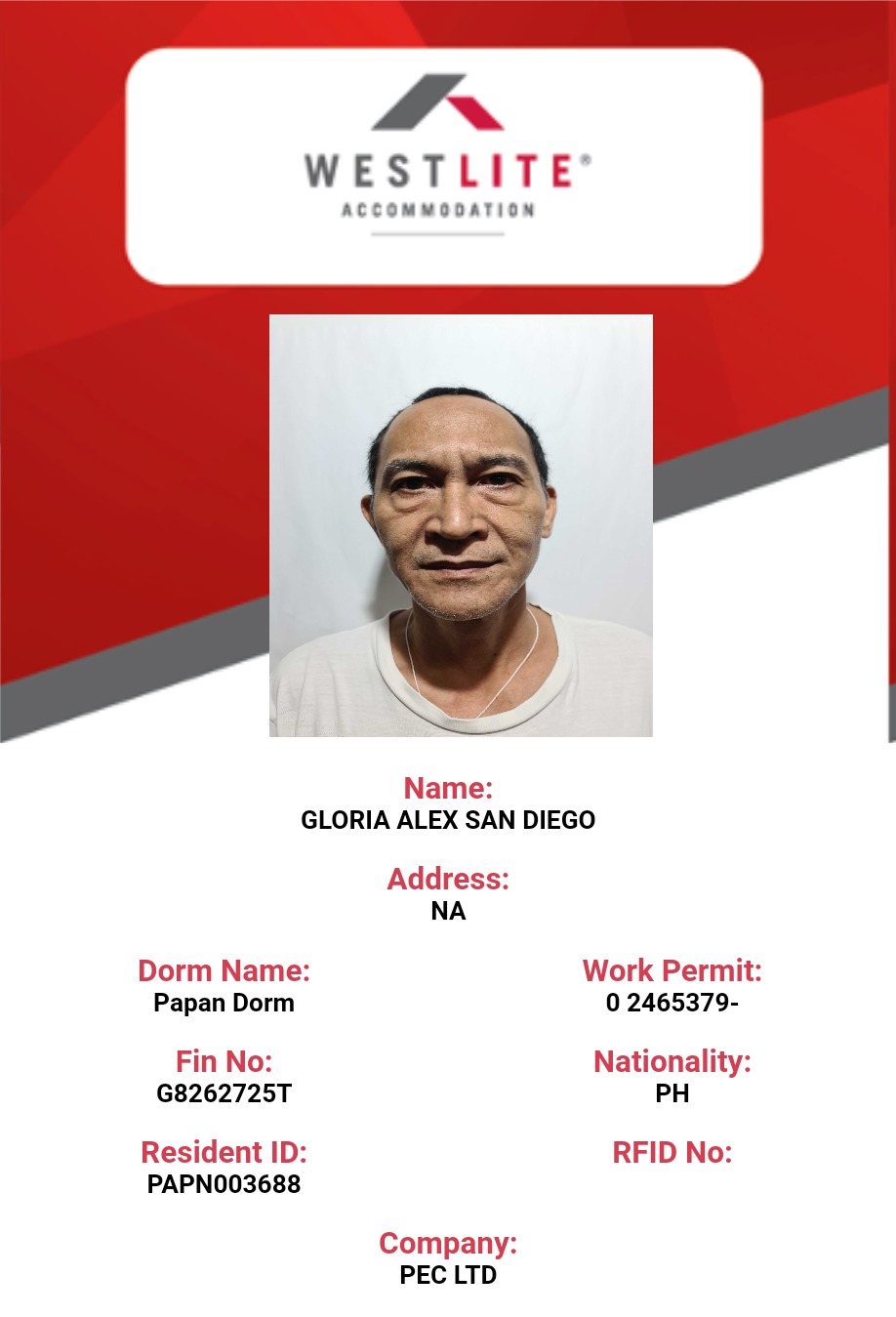 WESTLITE®
ACCOMMODATION

Name:
GLORIA ALEX SAN DIEGO

Address:
NA

Dorm Name:
Papan Dorm

Fin No:
G8262725T

Resident ID:
PAPN003688

Work Permit:
0 2465379-

Nationality:
PH

RFID No:

Company:
PEC LTD